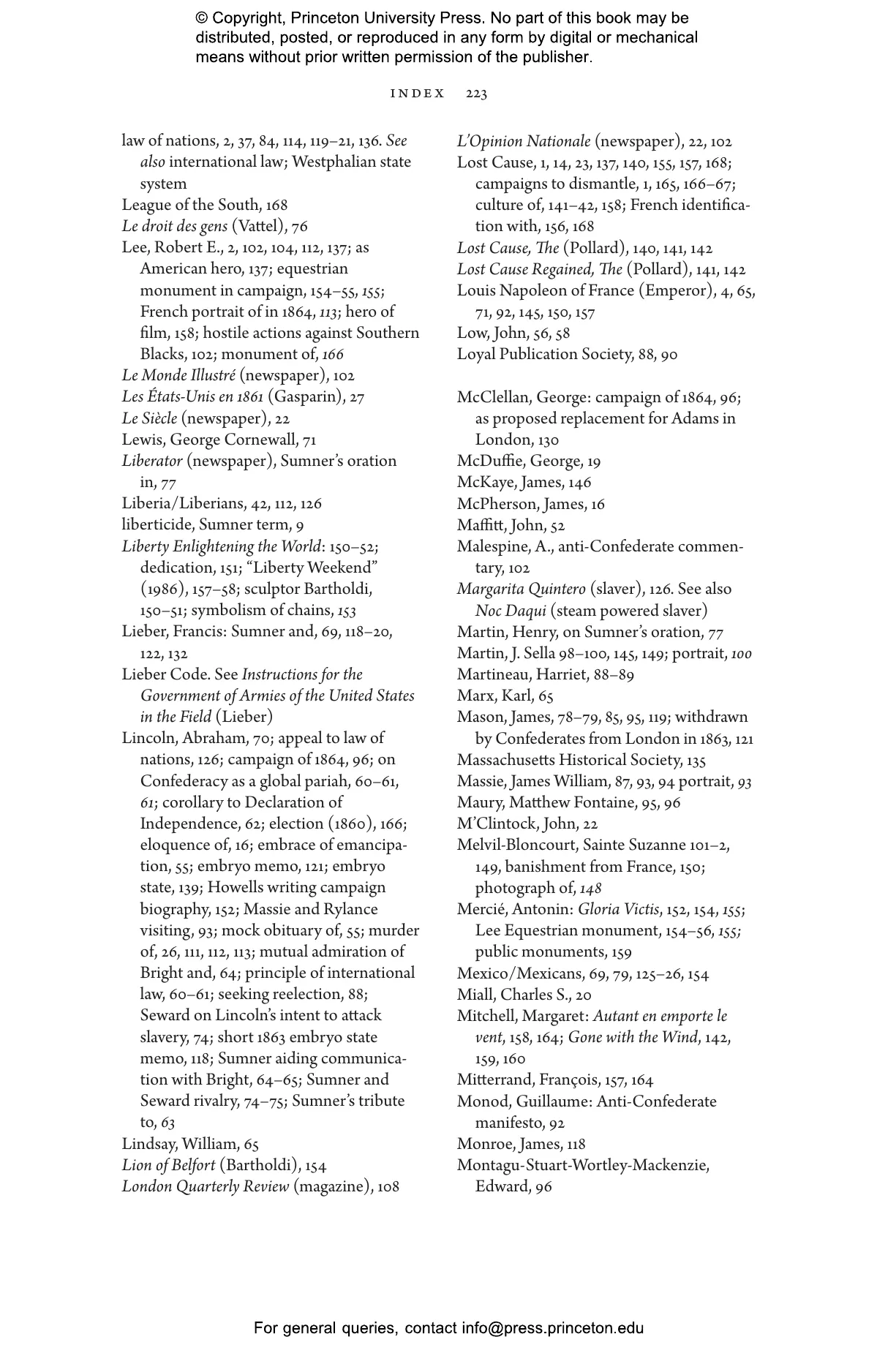 © Copyright, Princeton University Press. No part of this book may be distributed, posted, or reproduced in any form by digital or mechanical means without prior written permission of the publisher.

INDEX 223

law of nations, 2, 37, 84, 114, 119–21, 136. See also international law; Westphalian state system
League of the South, 168
Le droit des gens (Vattel), 76
Lee, Robert E., 2, 102, 104, 112, 137; as American hero, 137; equestrian monument in campaign, 154–55, 155; French portrait of in 1864, 113; hero of film, 158; hostile actions against Southern Blacks, 102; monument of, 166
Le Monde Illustré (newspaper), 102
Les États-Unis en 1861 (Gasparin), 27
Le Siècle (newspaper), 22
Lewis, George Cornewall, 71
Liberator (newspaper), Sumner's oration in, 77
Liberia/Liberians, 42, 112, 126
liberticide, Sumner term, 9
Liberty Enlightening the World: 150–52; dedication, 151; "Liberty Weekend" (1986), 157–58; sculptor Bartholdi, 150–51; symbolism of chains, 153
Lieber, Francis: Sumner and, 69, 118–20, 122, 132
Lieber Code. See Instructions for the Government of Armies of the United States in the Field (Lieber)
Lincoln, Abraham, 70; appeal to law of nations, 126; campaign of 1864, 96; on Confederacy as a global pariah, 60–61, 61; corollary to Declaration of Independence, 62; election (1860), 166; eloquence of, 16; embrace of emancipation, 55; embryo memo, 121; embryo state, 139; Howells writing campaign biography, 152; Massie and Rylance visiting, 93; mock obituary of, 55; murder of, 26, 111, 112, 113; mutual admiration of Bright and, 64; principle of international law, 60–61; seeking reelection, 88; Seward on Lincoln's intent to attack slavery, 74; short 1863 embryo state memo, 118; Sumner aiding communication with Bright, 64–65; Sumner and Seward rivalry, 74–75; Sumner's tribute to, 63
Lindsay, William, 65
Lion of Belfort (Bartholdi), 154
London Quarterly Review (magazine), 108

L'Opinion Nationale (newspaper), 22, 102
Lost Cause, 1, 14, 23, 137, 140, 155, 157, 168; campaigns to dismantle, 1, 165, 166–67; culture of, 141–42, 158; French identification with, 156, 168
Lost Cause, The (Pollard), 140, 141, 142
Lost Cause Regained, The (Pollard), 141, 142
Louis Napoleon of France (Emperor), 4, 65, 71, 92, 145, 150, 157
Low, John, 56, 58
Loyal Publication Society, 88, 90

McClellan, George: campaign of 1864, 96; as proposed replacement for Adams in London, 130
McDuffie, George, 19
McKaye, James, 146
McPherson, James, 16
Maffitt, John, 52
Malespine, A., anti-Confederate commentary, 102
Margarita Quintero (slaver), 126. See also Noc Daqui (steam powered slaver)
Martin, Henry, on Sumner's oration, 77
Martin, J. Sella 98–100, 145, 149; portrait, 100
Martineau, Harriet, 88–89
Marx, Karl, 65
Mason, James, 78–79, 85, 95, 119; withdrawn by Confederates from London in 1863, 121
Massachusetts Historical Society, 135
Massie, James William, 87, 93, 94 portrait, 93
Maury, Matthew Fontaine, 95, 96
M'Clintock, John, 22
Melvil-Bloncourt, Sainte Suzanne 101–2, 149, banishment from France, 150; photograph of, 148
Mercié, Antonin: Gloria Victis, 152, 154, 155; Lee Equestrian monument, 154–56, 155; public monuments, 159
Mexico/Mexicans, 69, 79, 125–26, 154
Miall, Charles S., 20
Mitchell, Margaret: Autant en emporte le vent, 158, 164; Gone with the Wind, 142, 159, 160
Mitterrand, François, 157, 164
Monod, Guillaume: Anti-Confederate manifesto, 92
Monroe, James, 118
Montagu-Stuart-Wortley-Mackenzie, Edward, 96

For general queries, contact info@press.princeton.edu